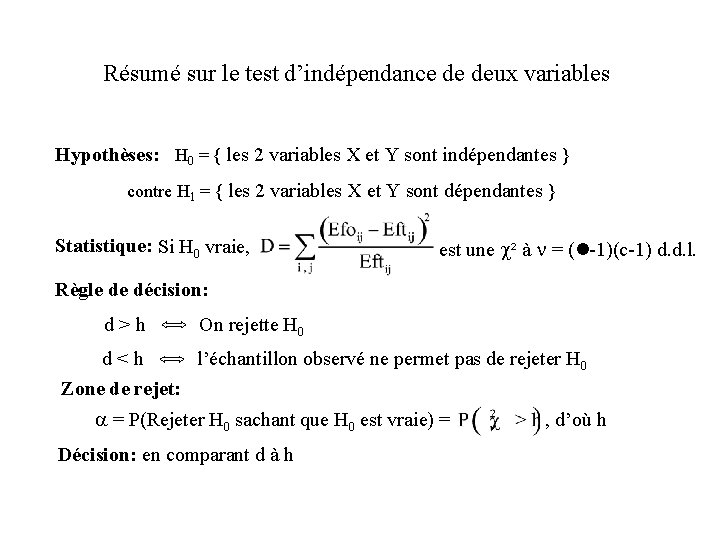 Résumé sur le test d'indépendance de deux variables

**Hypothèses:** $H_0$ = { les 2 variables X et Y sont indépendantes }

contre $H_1$ = { les 2 variables X et Y sont dépendantes }

**Statistique:** Si $H_0$ vraie, $D = \sum_{i,j} \frac{(Efo_{ij} - Eft_{ij})^2}{Eft_{ij}}$ est une $\chi^2$ à $\nu$ = (●-1)(c-1) d.d.l.

**Règle de décision:**

d > h $\Longleftrightarrow$ On rejette $H_0$

d < h $\Longleftrightarrow$ l'échantillon observé ne permet pas de rejeter $H_0$

**Zone de rejet:**

$\alpha$ = P(Rejeter $H_0$ sachant que $H_0$ est vraie) = $P(\chi^2 > h)$, d'où h

**Décision:** en comparant d à h